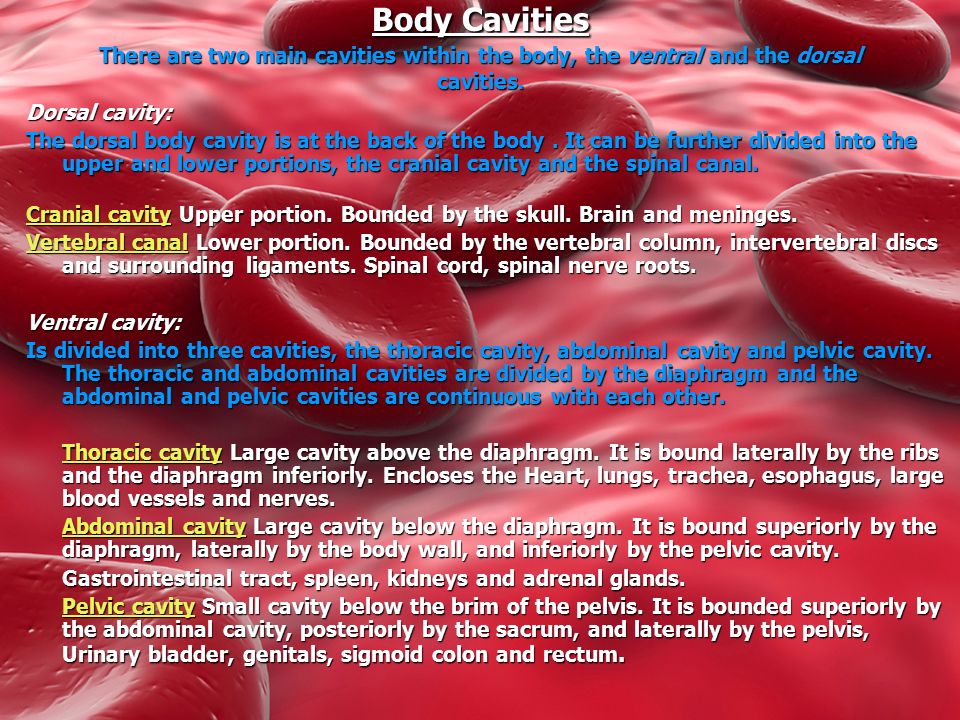 Body Cavities

There are two main cavities within the body, the ventral and the dorsal cavities.

Dorsal cavity:

The dorsal body cavity is at the back of the body . It can be further divided into the upper and lower portions, the cranial cavity and the spinal canal.

Cranial cavity Upper portion. Bounded by the skull. Brain and meninges.

Vertebral canal Lower portion. Bounded by the vertebral column, intervertebral discs and surrounding ligaments. Spinal cord, spinal nerve roots.

Ventral cavity:

Is divided into three cavities, the thoracic cavity, abdominal cavity and pelvic cavity. The thoracic and abdominal cavities are divided by the diaphragm and the abdominal and pelvic cavities are continuous with each other.

Thoracic cavity Large cavity above the diaphragm. It is bound laterally by the ribs and the diaphragm inferiorly. Encloses the Heart, lungs, trachea, esophagus, large blood vessels and nerves.

Abdominal cavity Large cavity below the diaphragm. It is bound superiorly by the diaphragm, laterally by the body wall, and inferiorly by the pelvic cavity.

Gastrointestinal tract, spleen, kidneys and adrenal glands.

Pelvic cavity Small cavity below the brim of the pelvis. It is bounded superiorly by the abdominal cavity, posteriorly by the sacrum, and laterally by the pelvis, Urinary bladder, genitals, sigmoid colon and rectum.